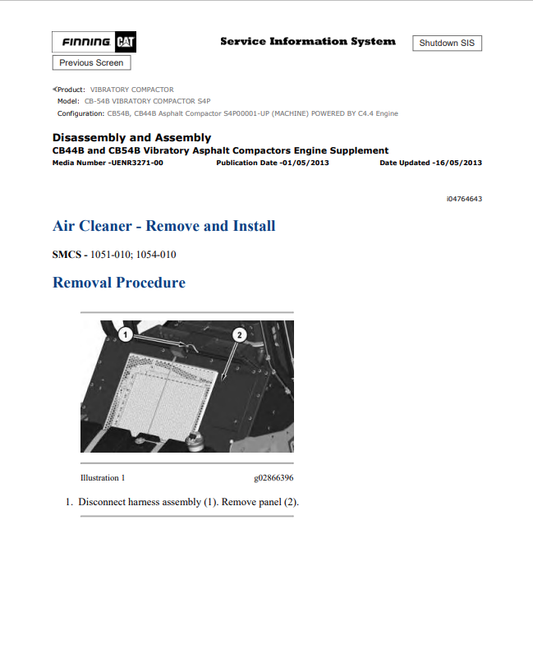 FINNING CAT

Service Information System

Shutdown SIS

Previous Screen

Product: VIBRATORY COMPACTOR
Model: CB-54B VIBRATORY COMPACTOR S4P
Configuration: CB54B, CB44B Asphalt Compactor S4P00001-UP (MACHINE) POWERED BY C4.4 Engine

Disassembly and Assembly
CB44B and CB54B Vibratory Asphalt Compactors Engine Supplement
Media Number -UENR3271-00 Publication Date -01/05/2013 Date Updated -16/05/2013

i04764643

Air Cleaner - Remove and Install

SMCS - 1051-010; 1054-010

Removal Procedure

1

2

Illustration 1 g02866396

1. Disconnect harness assembly (1). Remove panel (2).